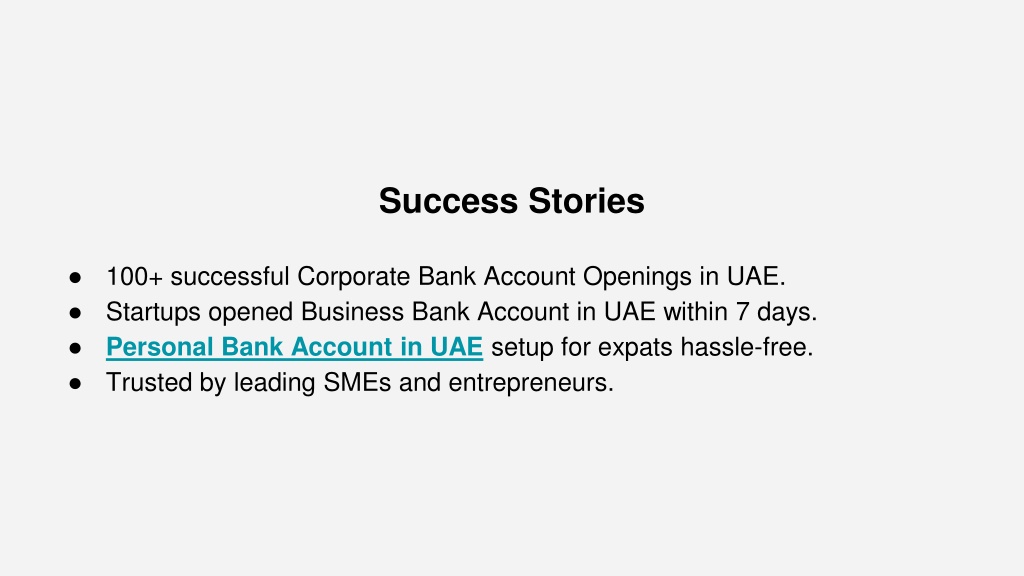 Success Stories

● 100+ successful Corporate Bank Account Openings in UAE.
● Startups opened Business Bank Account in UAE within 7 days.
● Personal Bank Account in UAE setup for expats hassle-free.
● Trusted by leading SMEs and entrepreneurs.